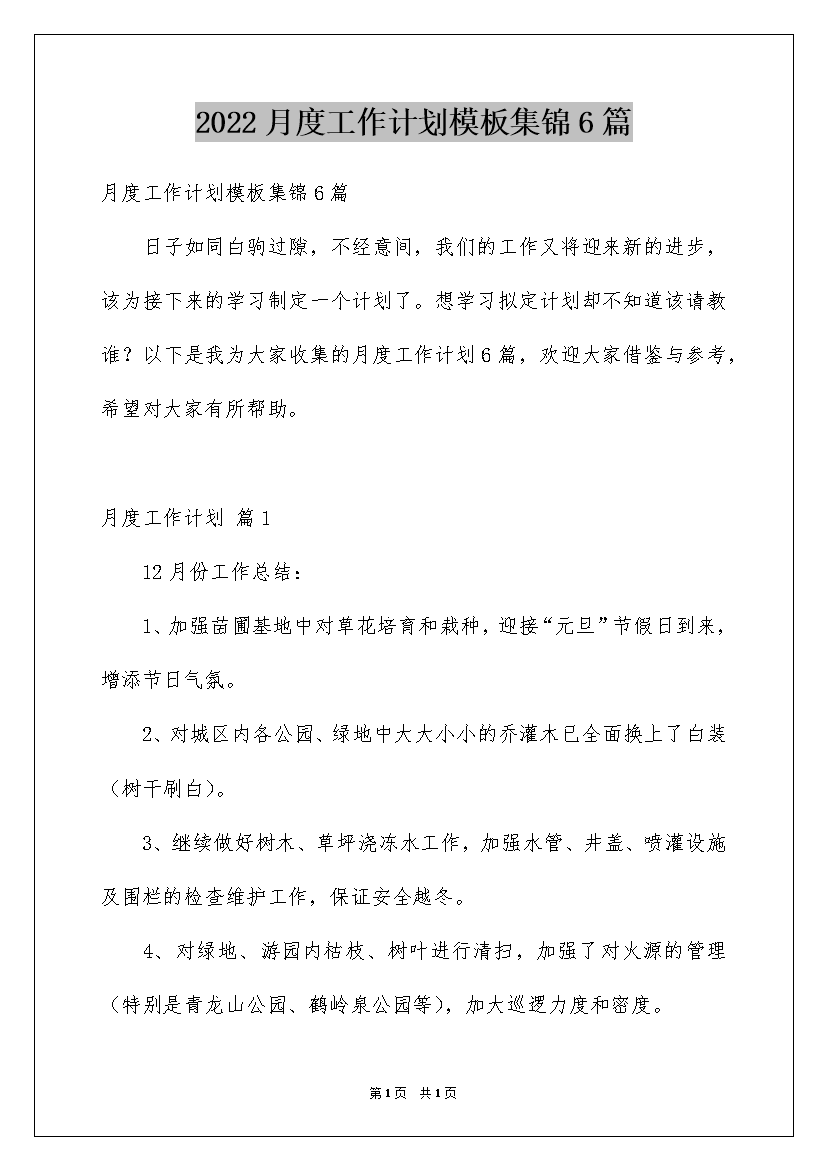 2022月度工作计划模板集锦6篇

月度工作计划模板集锦6篇

日子如同白驹过隙，不经意间，我们的工作又将迎来新的进步，该为接下来的学习制定一个计划了。想学习拟定计划却不知道该请教谁？以下是我为大家收集的月度工作计划6篇，欢迎大家借鉴与参考，希望对大家有所帮助。

月度工作计划 篇1

12月份工作总结：

1、加强苗圃基地中对草花培育和栽种，迎接“元旦”节假日到来，增添节日气氛。

2、对城区内各公园、绿地中大大小小的乔灌木已全面换上了白装（树干刷白）。

3、继续做好树木、草坪浇冻水工作，加强水管、井盖、喷灌设施及围栏的检查维护工作，保证安全越冬。

4、对绿地、游园内枯枝、树叶进行清扫，加强了对火源的管理（特别是青龙山公园、鹤岭泉公园等），加大巡逻力度和密度。

第1页 共1页